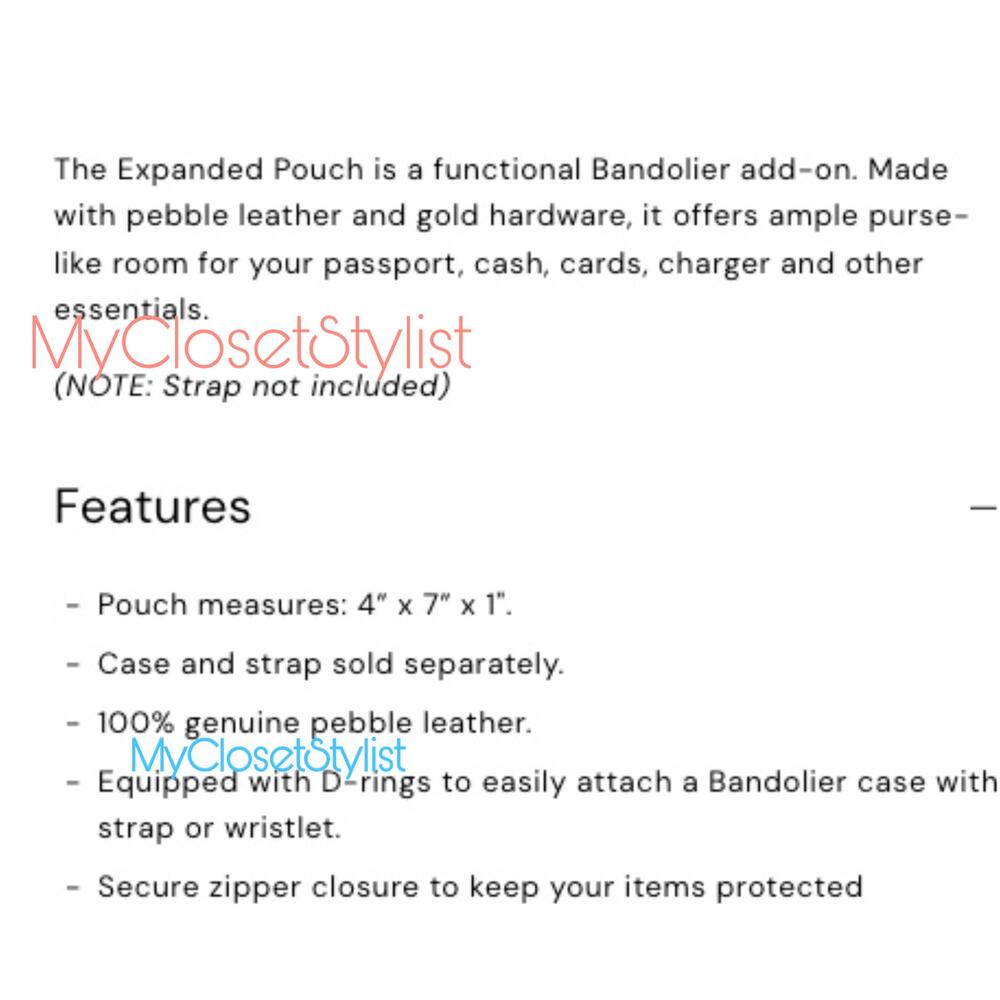 The Expanded Pouch is a functional Bandolier add-on. Made with pebble leather and gold hardware, it offers ample purse-like room for your passport, cash, cards, charger and other essentials.

MyClosetStylist

(NOTE: Strap not included)

Features

—

- Pouch measures: 4" x 7" x 1".
- Case and strap sold separately.
- 100% genuine pebble leather.

MyClosetStylist

- Equipped with D-rings to easily attach a Bandolier case with strap or wristlet.
- Secure zipper closure to keep your items protected